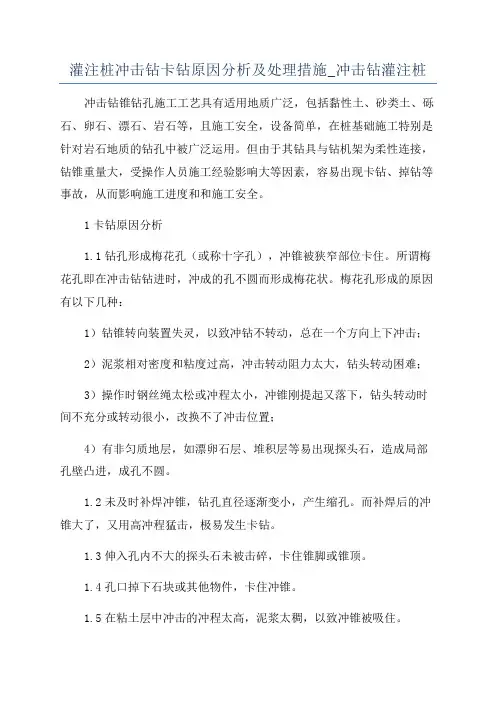 灌注桩冲击钻卡钻原因分析及处理措施_冲击钻灌注桩

冲击钻锥钻孔施工工艺具有适用地质广泛，包括黏性土、砂类土、砾石、卵石、漂石、岩石等，且施工安全，设备简单，在桩基础施工特别是针对岩石地质的钻孔中被广泛运用。但由于其钻具与钻机架为柔性连接，钻锥重量大，受操作人员施工经验影响大等因素，容易出现卡钻、掉钻等事故，从而影响施工进度和和施工安全。

1 卡钻原因分析

1.1 钻孔形成梅花孔（或称十字孔），冲锥被狭窄部位卡住。所谓梅花孔即在冲击钻钻进时，冲成的孔不圆而形成梅花状。梅花孔形成的原因有以下几种：

1）钻锥转向装置失灵，以致冲钻不转动，总在一个方向上下冲击；

2）泥浆相对密度和粘度过高，冲击转动阻力太大，钻头转动困难；

3）操作时钢丝绳太松或冲程太小，冲锥刚提起又落下，钻头转动时间不充分或转动很小，改换不了冲击位置；

4）有非匀质地层，如漂卵石层、堆积层等易出现探头石，造成局部孔壁凸进，成孔不圆。

1.2 未及时补焊冲锥，钻孔直径逐渐变小，产生缩孔。而补焊后的冲锥大了，又用高冲程猛击，极易发生卡钻。

1.3 伸入孔内不大的探头石未被击碎，卡住锥脚或锥顶。

1.4 孔口掉下石块或其他物件，卡住冲锥。

1.5 在粘土层中冲击的冲程太高，泥浆太稠，以致冲锥被吸住。